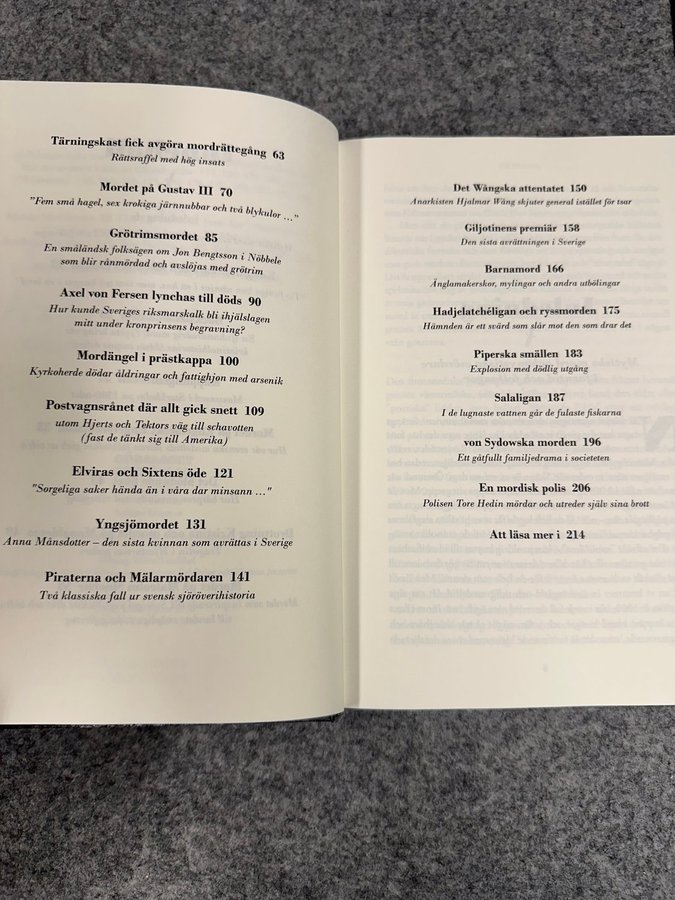 Tärningskast fick avgöra mordrättegång 63
Rättsraffel med hög insats

Mordet på Gustav III 70
"Fem små hagel, sex krokiga järnnubbar och två blykulor ..."

Grötrimsmordet 85
En småländsk folksägen om Jon Bengtsson i Nöbbele som blir rånmördad och avslöjas med grötrim

Axel von Fersen lynchas till döds 90
Hur kunde Sveriges riksmarskalk bli ihjälslagen mitt under kronprinsens begravning?

Mordängel i prästkappa 100
Kyrkoherde dödar åldringar och fattighjon med arsenik

Postvagnsrånet där allt gick snett 109
utom Hjerts och Tektors väg till schavotten (fast de tänkt sig till Amerika)

Elviras och Sixtens öde 121
"Sorgeliga saker hända än i våra dar minsann ..."

Yngsjömordet 131
Anna Månsdotter – den sista kvinnan som avrättas i Sverige

Piraterna och Mälarmördaren 141
Två klassiska fall ur svensk sjöröverihistoria

Det Wångska attentatet 150
Anarkisten Hjalmar Wång skjuter general istället för tsar

Giljotinens premiär 158
Den sista avrättningen i Sverige

Barnamord 166
Änglamakerskor, mylingar och andra utbölingar

Hadjelatchéligan och ryssmorden 175
Hämnden är ett svärd som slår mot den som drar det

Piperska smällen 183
Explosion med dödlig utgång

Salaligan 187
I de lugnaste vattnen går de fulaste fiskarna

von Sydowska morden 196
Ett gåtfullt familjedrama i societeten

En mordisk polis 206
Polisen Tore Hedin mördar och utreder själv sina brott

Att läsa mer i 214